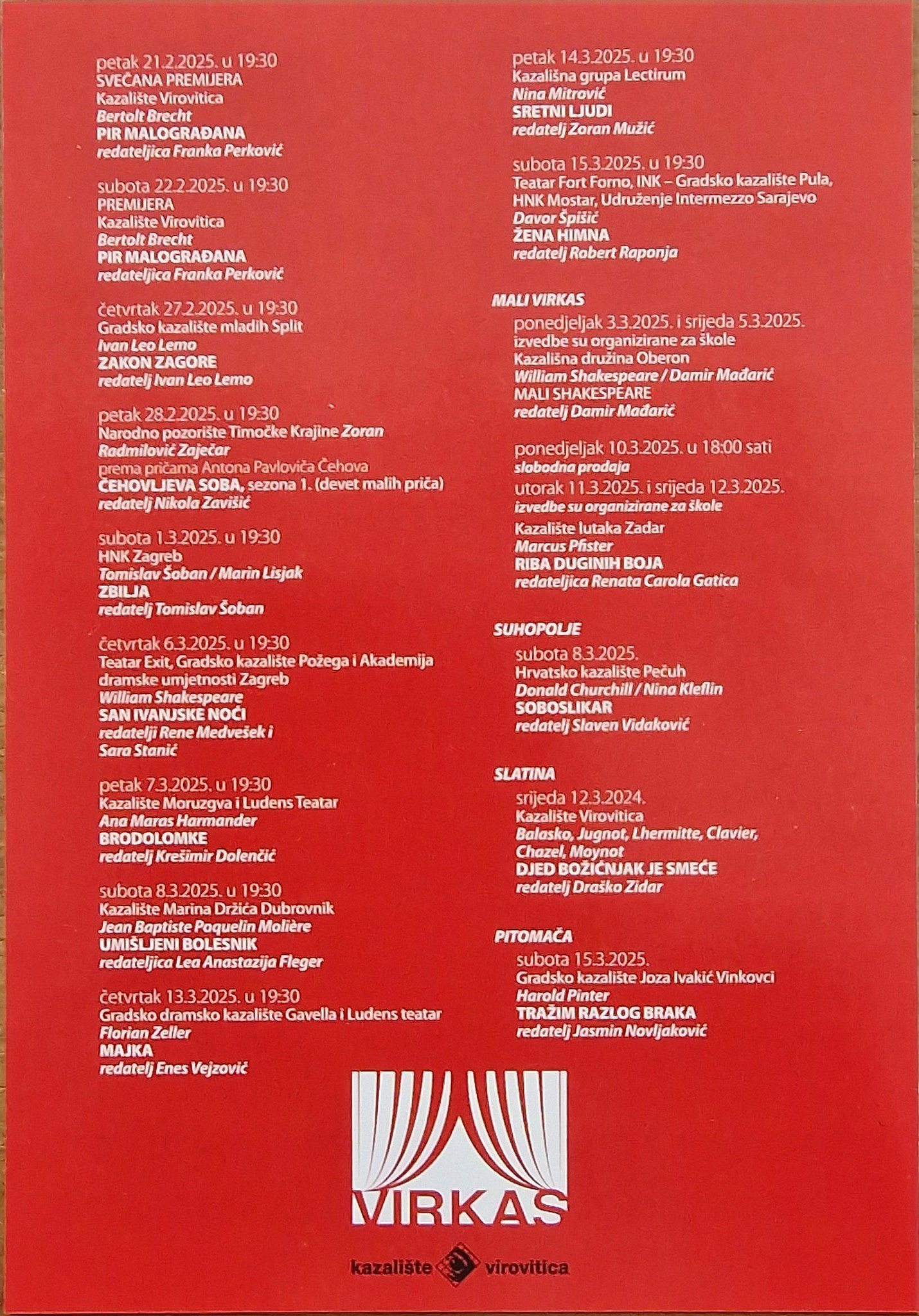 petak 21.2.2025. u 19:30
SVEČANA PREMIJERA
Kazalište Virovitica
Bertolt Brecht
PIR MALOGRAĐANA
redateljica Franka Perković

subota 22.2.2025. u 19:30
PREMIJERA
Kazalište Virovitica
Bertolt Brecht
PIR MALOGRAĐANA
redateljica Franka Perković

četvrtak 27.2.2025. u 19:30
Gradsko kazalište mladih Split
Ivan Leo Lemo
ZAKON ZAGORE
redatelj Ivan Leo Lemo

petak 28.2.2025. u 19:30
Narodno pozorište Timočke Krajine Zoran Radmilović Zaječar
prema pričama Antona Pavloviča Čehova
ČEHOVLJEVA SOBA, sezona 1. (devet malih priča)
redatelj Nikola Zavišić

subota 1.3.2025. u 19:30
HNK Zagreb
Tomislav Šoban / Marin Lisjak
ZBILJA
redatelj Tomislav Šoban

četvrtak 6.3.2025. u 19:30
Teatar Exit, Gradsko kazalište Požega i Akademija dramske umjetnosti Zagreb
William Shakespeare
SAN IVANJSKE NOĆI
redatelji Rene Medvešek i Sara Stanić

petak 7.3.2025. u 19:30
Kazalište Moruzgva i Ludens Teatar
Ana Maras Harmander
BRODOLOMKE
redatelj Krešimir Dolenčić

subota 8.3.2025. u 19:30
Kazalište Marina Držića Dubrovnik
Jean Baptiste Poquelin Molière
UMIŠLJENI BOLESNIK
redateljica Lea Anastazija Fleger

četvrtak 13.3.2025. u 19:30
Gradsko dramsko kazalište Gavella i Ludens teatar
Florian Zeller
MAJKA
redatelj Enes Vejzović

petak 14.3.2025. u 19:30
Kazališna grupa Lectirum
Nina Mitrović
SRETNI LJUDI
redatelj Zoran Mužić

subota 15.3.2025. u 19:30
Teatar Fort Forno, INK – Gradsko kazalište Pula, HNK Mostar, Udruženje Intermezzo Sarajevo
Davor Špišić
ŽENA HIMNA
redatelj Robert Raponja

MALI VIRKAS
ponedjeljak 3.3.2025. i srijeda 5.3.2025.
izvedbe su organizirane za škole
Kazališna družina Oberon
William Shakespeare / Damir Mađarić
MALI SHAKESPEARE
redatelj Damir Mađarić

ponedjeljak 10.3.2025. u 18:00 sati
slobodna prodaja
utorak 11.3.2025. i srijeda 12.3.2025.
izvedbe su organizirane za škole
Kazalište lutaka Zadar
Marcus Pfister
RIBA DUGINIH BOJA
redateljica Renata Carola Gatica

SUHOPOLJE
subota 8.3.2025.
Hrvatsko kazalište Pečuh
Donald Churchill / Nina Kleflin
SOBOSLIKAR
redatelj Slaven Vidaković

SLATINA
srijeda 12.3.2024.
Kazalište Virovitica
Balasko, Jugnot, Lhermitte, Clavier, Chazel, Moynot
DJED BOŽIĆNJAK JE SMEĆE
redatelj Draško Zidar

PITOMAČA
subota 15.3.2025.
Gradsko kazalište Joza Ivakić Vinkovci
Harold Pinter
TRAŽIM RAZLOG BRAKA
redatelj Jasmin Novljaković

VIRKAS

kazalište virovitica